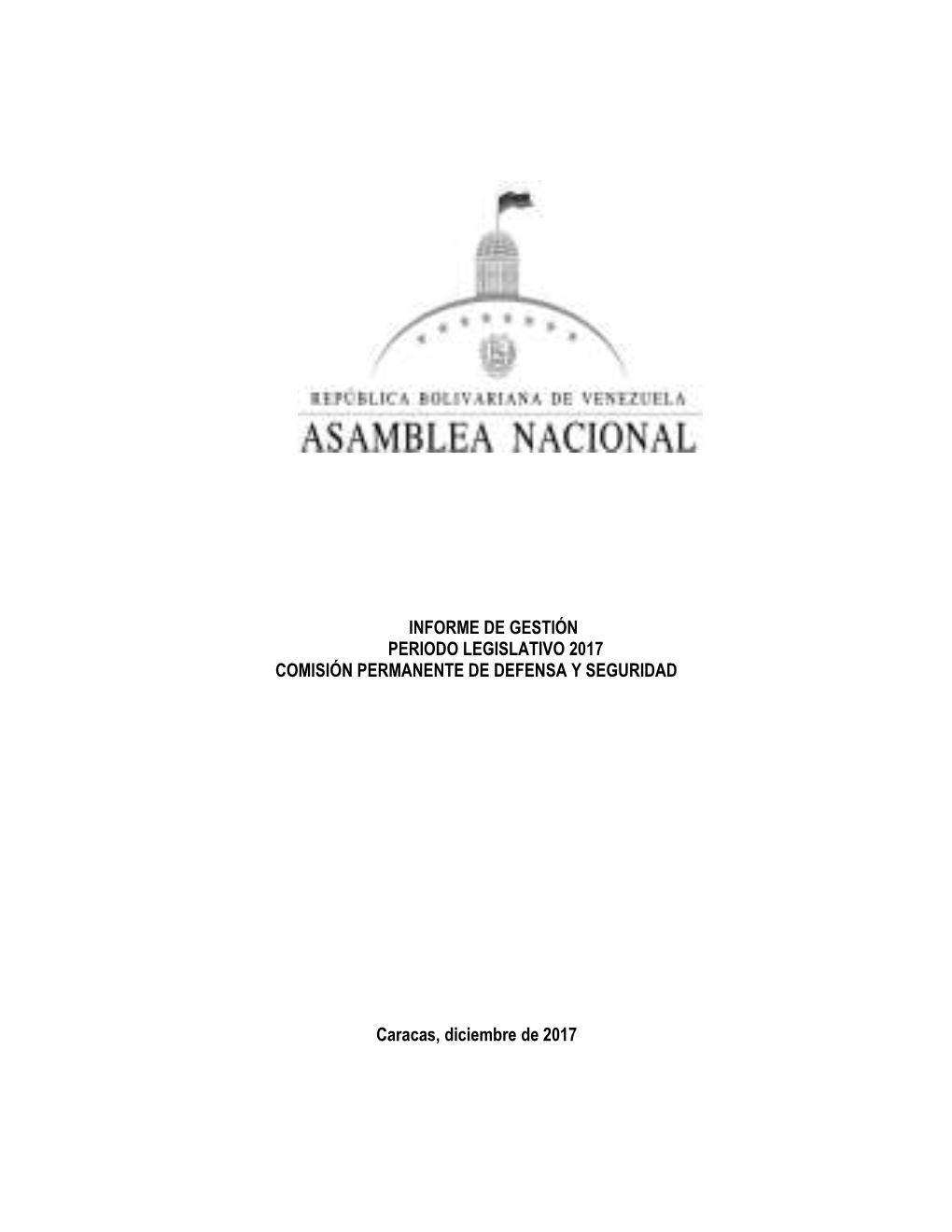 REPÚBLICA BOLIVARIANA DE VENEZUELA
ASAMBLEA NACIONAL

INFORME DE GESTIÓN
PERIODO LEGISLATIVO 2017
COMISIÓN PERMANENTE DE DEFENSA Y SEGURIDAD

Caracas, diciembre de 2017